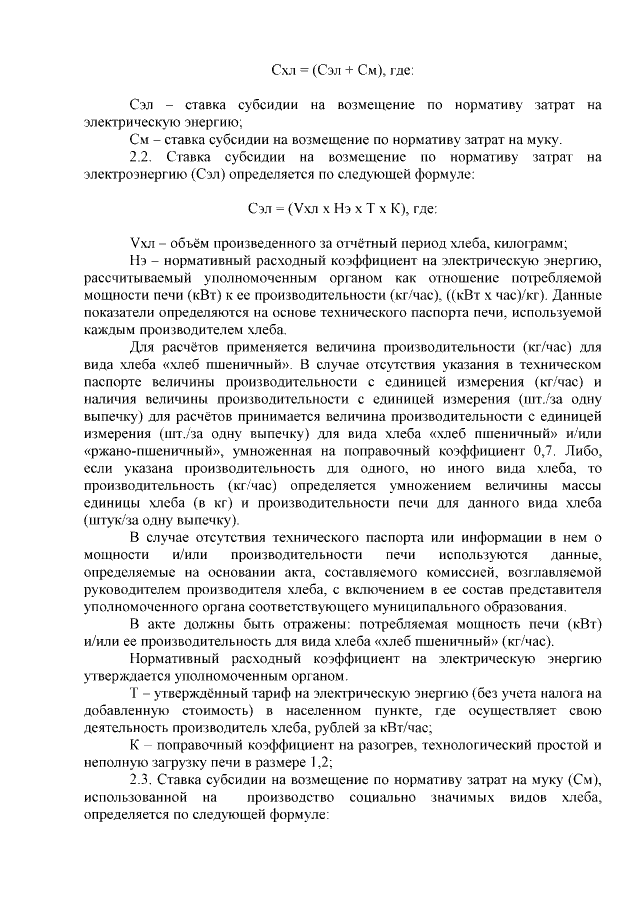 Схл = (Сэл + См), где:

Сэл – ставка субсидии на возмещение по нормативу затрат на электрическую энергию;

См – ставка субсидии на возмещение по нормативу затрат на муку.

2.2. Ставка субсидии на возмещение по нормативу затрат на электроэнергию (Сэл) определяется по следующей формуле:

Сэл = (Vхл х Нэ х Т х К), где:

Vхл – объём произведенного за отчётный период хлеба, килограмм;

Нэ – нормативный расходный коэффициент на электрическую энергию, рассчитываемый уполномоченным органом как отношение потребляемой мощности печи (кВт) к ее производительности (кг/час), ((кВт х час)/кг). Данные показатели определяются на основе технического паспорта печи, используемой каждым производителем хлеба.

Для расчётов применяется величина производительности (кг/час) для вида хлеба «хлеб пшеничный». В случае отсутствия указания в техническом паспорте величины производительности с единицей измерения (кг/час) и наличия величины производительности с единицей измерения (шт./за одну выпечку) для расчётов принимается величина производительности с единицей измерения (шт./за одну выпечку) для вида хлеба «хлеб пшеничный» и/или «ржано-пшеничный», умноженная на поправочный коэффициент 0,7. Либо, если указана производительность для одного, но иного вида хлеба, то производительность (кг/час) определяется умножением величины массы единицы хлеба (в кг) и производительности печи для данного вида хлеба (штук/за одну выпечку).

В случае отсутствия технического паспорта или информации в нем о мощности и/или производительности печи используются данные, определяемые на основании акта, составляемого комиссией, возглавляемой руководителем производителя хлеба, с включением в ее состав представителя уполномоченного органа соответствующего муниципального образования.

В акте должны быть отражены: потребляемая мощность печи (кВт) и/или ее производительность для вида хлеба «хлеб пшеничный» (кг/час).

Нормативный расходный коэффициент на электрическую энергию утверждается уполномоченным органом.

Т – утверждённый тариф на электрическую энергию (без учета налога на добавленную стоимость) в населенном пункте, где осуществляет свою деятельность производитель хлеба, рублей за кВт/час;

К – поправочный коэффициент на разогрев, технологический простой и неполную загрузку печи в размере 1,2;

2.3. Ставка субсидии на возмещение по нормативу затрат на муку (См), использованной на производство социально значимых видов хлеба, определяется по следующей формуле: